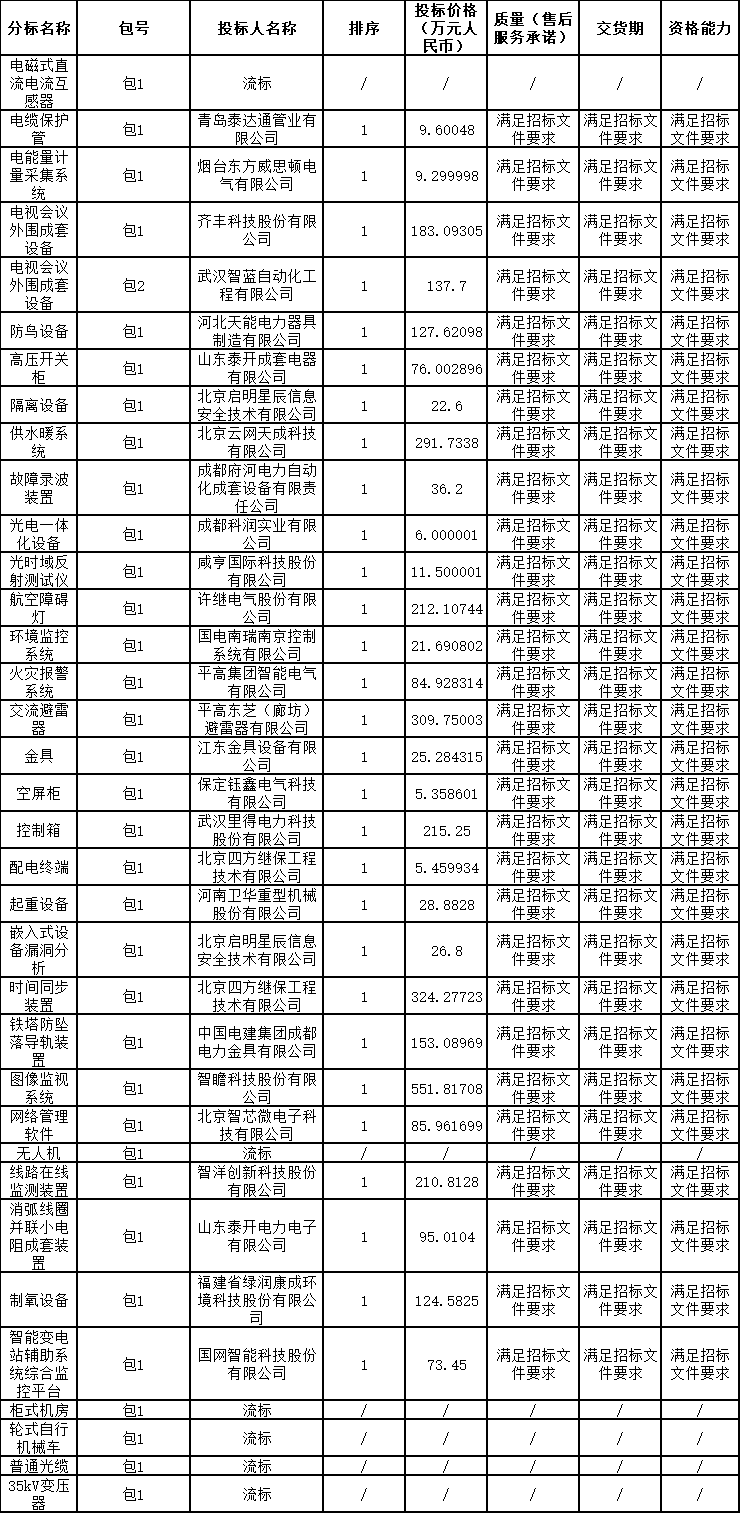 | 分标名称 | 包号 | 投标人名称 | 排序 | 投标价格（万元人民币） | 质量（售后服务承诺） | 交货期 | 资格能力 |
|---|---|---|---|---|---|---|---|
| 电磁式直流电流互感器 | 包1 | 流标 | / | / | / | / | / |
| 电缆保护管 | 包1 | 青岛泰达通管业有限公司 | 1 | 9.60048 | 满足招标文件要求 | 满足招标文件要求 | 满足招标文件要求 |
| 电能量计量采集系统 | 包1 | 烟台东方威思顿电气有限公司 | 1 | 9.299998 | 满足招标文件要求 | 满足招标文件要求 | 满足招标文件要求 |
| 电视会议外围成套设备 | 包1 | 齐丰科技股份有限公司 | 1 | 183.09305 | 满足招标文件要求 | 满足招标文件要求 | 满足招标文件要求 |
| 电视会议外围成套设备 | 包2 | 武汉智蓝自动化工程有限公司 | 1 | 137.7 | 满足招标文件要求 | 满足招标文件要求 | 满足招标文件要求 |
| 防鸟设备 | 包1 | 河北天能电力器具制造有限公司 | 1 | 127.62098 | 满足招标文件要求 | 满足招标文件要求 | 满足招标文件要求 |
| 高压开关柜 | 包1 | 山东泰开成套电器有限公司 | 1 | 76.002896 | 满足招标文件要求 | 满足招标文件要求 | 满足招标文件要求 |
| 隔离设备 | 包1 | 北京启明星辰信息安全技术有限公司 | 1 | 22.6 | 满足招标文件要求 | 满足招标文件要求 | 满足招标文件要求 |
| 供水暖系统 | 包1 | 北京云网天成科技有限公司 | 1 | 291.7338 | 满足招标文件要求 | 满足招标文件要求 | 满足招标文件要求 |
| 故障录波装置 | 包1 | 成都府河电力自动化成套设备有限责任公司 | 1 | 36.2 | 满足招标文件要求 | 满足招标文件要求 | 满足招标文件要求 |
| 光电一体化设备 | 包1 | 成都科润实业有限公司 | 1 | 6.000001 | 满足招标文件要求 | 满足招标文件要求 | 满足招标文件要求 |
| 光时域反射测试仪 | 包1 | 咸亨国际科技股份有限公司 | 1 | 11.500001 | 满足招标文件要求 | 满足招标文件要求 | 满足招标文件要求 |
| 航空障碍灯 | 包1 | 许继电气股份有限公司 | 1 | 212.10744 | 满足招标文件要求 | 满足招标文件要求 | 满足招标文件要求 |
| 环境监控系统 | 包1 | 国电南瑞南京控制系统有限公司 | 1 | 21.690802 | 满足招标文件要求 | 满足招标文件要求 | 满足招标文件要求 |
| 火灾报警系统 | 包1 | 平高集团智能电气有限公司 | 1 | 84.928314 | 满足招标文件要求 | 满足招标文件要求 | 满足招标文件要求 |
| 交流避雷器 | 包1 | 平高东芝（廊坊）避雷器有限公司 | 1 | 309.75003 | 满足招标文件要求 | 满足招标文件要求 | 满足招标文件要求 |
| 金具 | 包1 | 江东金具设备有限公司 | 1 | 25.284315 | 满足招标文件要求 | 满足招标文件要求 | 满足招标文件要求 |
| 空屏柜 | 包1 | 保定钰鑫电气科技有限公司 | 1 | 5.358601 | 满足招标文件要求 | 满足招标文件要求 | 满足招标文件要求 |
| 控制箱 | 包1 | 武汉里得电力科技股份有限公司 | 1 | 215.25 | 满足招标文件要求 | 满足招标文件要求 | 满足招标文件要求 |
| 配电终端 | 包1 | 北京四方继保工程技术有限公司 | 1 | 5.459934 | 满足招标文件要求 | 满足招标文件要求 | 满足招标文件要求 |
| 起重设备 | 包1 | 河南卫华重型机械股份有限公司 | 1 | 28.8828 | 满足招标文件要求 | 满足招标文件要求 | 满足招标文件要求 |
| 嵌入式设备漏洞分析 | 包1 | 北京启明星辰信息安全技术有限公司 | 1 | 26.8 | 满足招标文件要求 | 满足招标文件要求 | 满足招标文件要求 |
| 时间同步装置 | 包1 | 北京四方继保工程技术有限公司 | 1 | 324.27723 | 满足招标文件要求 | 满足招标文件要求 | 满足招标文件要求 |
| 铁塔防坠落导轨装置 | 包1 | 中国电建集团成都电力金具有限公司 | 1 | 153.08969 | 满足招标文件要求 | 满足招标文件要求 | 满足招标文件要求 |
| 图像监视系统 | 包1 | 智瞻科技股份有限公司 | 1 | 551.81708 | 满足招标文件要求 | 满足招标文件要求 | 满足招标文件要求 |
| 网络管理软件 | 包1 | 北京智芯微电子科技有限公司 | 1 | 85.961699 | 满足招标文件要求 | 满足招标文件要求 | 满足招标文件要求 |
| 无人机 | 包1 | 流标 | / | / | / | / | / |
| 线路在线监测装置 | 包1 | 智洋创新科技股份有限公司 | 1 | 210.8128 | 满足招标文件要求 | 满足招标文件要求 | 满足招标文件要求 |
| 消弧线圈并联小电阻成套装置 | 包1 | 山东泰开电力电子有限公司 | 1 | 95.0104 | 满足招标文件要求 | 满足招标文件要求 | 满足招标文件要求 |
| 制氧设备 | 包1 | 福建省绿润康成环境科技股份有限公司 | 1 | 124.5825 | 满足招标文件要求 | 满足招标文件要求 | 满足招标文件要求 |
| 智能变电站辅助系统综合监控平台 | 包1 | 国网智能科技股份有限公司 | 1 | 73.45 | 满足招标文件要求 | 满足招标文件要求 | 满足招标文件要求 |
| 柜式机房 | 包1 | 流标 | / | / | / | / | / |
| 轮式自行机械车 | 包1 | 流标 | / | / | / | / | / |
| 普通光缆 | 包1 | 流标 | / | / | / | / | / |
| 35kV变压器 | 包1 | 流标 | / | / | / | / | / |